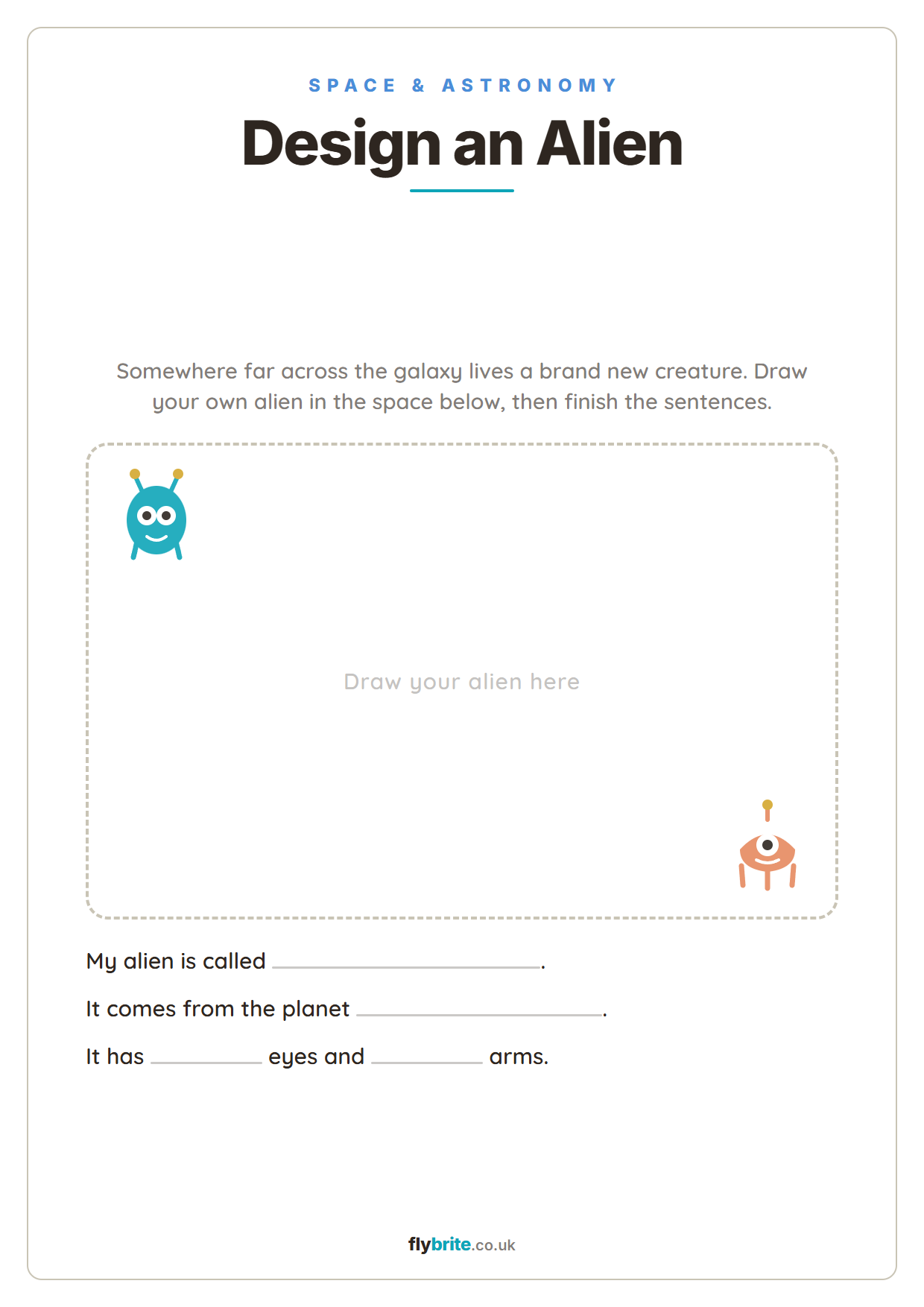 SPACE & ASTRONOMY

Design an Alien

Somewhere far across the galaxy lives a brand new creature. Draw your own alien in the space below, then finish the sentences.

Draw your alien here

My alien is called ____.

It comes from the planet ____.

It has ____ eyes and ____ arms.

flybrite.co.uk